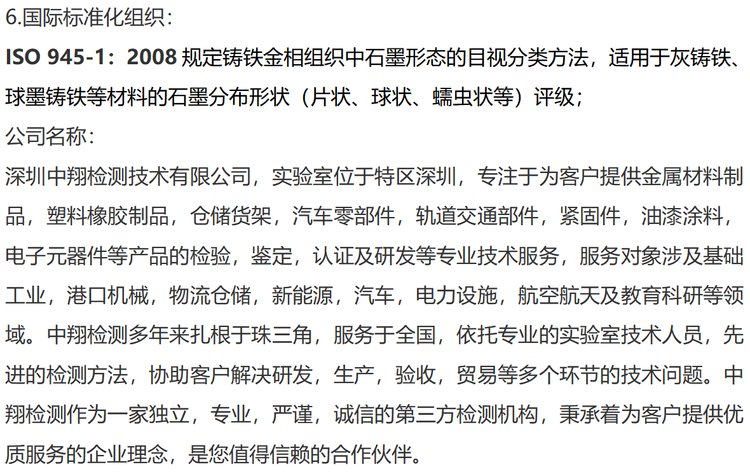 6.国际标准化组织：

ISO 945-1：2008 规定铸铁金相组织中石墨形态的目视分类方法，适用于灰铸铁、球墨铸铁等材料的石墨分布形状（片状、球状、蠕虫状等）评级；

公司名称：

深圳中翔检测技术有限公司，实验室位于特区深圳，专注于为客户提供金属材料制品，塑料橡胶制品，仓储货架，汽车零部件，轨道交通部件，紧固件，油漆涂料，电子元器件等产品的检验，鉴定，认证及研发等专业技术服务，服务对象涉及基础工业，港口机械，物流仓储，新能源，汽车，电力设施，航空航天及教育科研等领域。中翔检测多年来扎根于珠三角，服务于全国，依托专业的实验室技术人员，先进的检测方法，协助客户解决研发，生产，验收，贸易等多个环节的技术问题。中翔检测作为一家独立，专业，严谨，诚信的第三方检测机构，秉承着为客户提供优质服务的企业理念，是您值得信赖的合作伙伴。